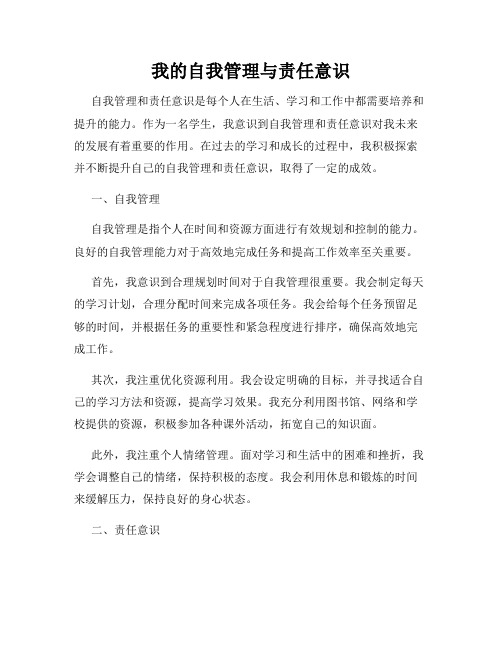 我的自我管理与责任意识

自我管理和责任意识是每个人在生活、学习和工作中都需要培养和提升的能力。作为一名学生，我意识到自我管理和责任意识对我未来的发展有着重要的作用。在过去的学习和成长的过程中，我积极探索并不断提升自己的自我管理和责任意识，取得了一定的成效。

一、自我管理

自我管理是指个人在时间和资源方面进行有效规划和控制的能力。良好的自我管理能力对于高效地完成任务和提高工作效率至关重要。

首先，我意识到合理规划时间对于自我管理很重要。我会制定每天的学习计划，合理分配时间来完成各项任务。我会给每个任务预留足够的时间，并根据任务的重要性和紧急程度进行排序，确保高效地完成工作。

其次，我注重优化资源利用。我会设定明确的目标，并寻找适合自己的学习方法和资源，提高学习效果。我充分利用图书馆、网络和学校提供的资源，积极参加各种课外活动，拓宽自己的知识面。

此外，我注重个人情绪管理。面对学习和生活中的困难和挫折，我学会调整自己的情绪，保持积极的态度。我会利用休息和锻炼的时间来缓解压力，保持良好的身心状态。

二、责任意识